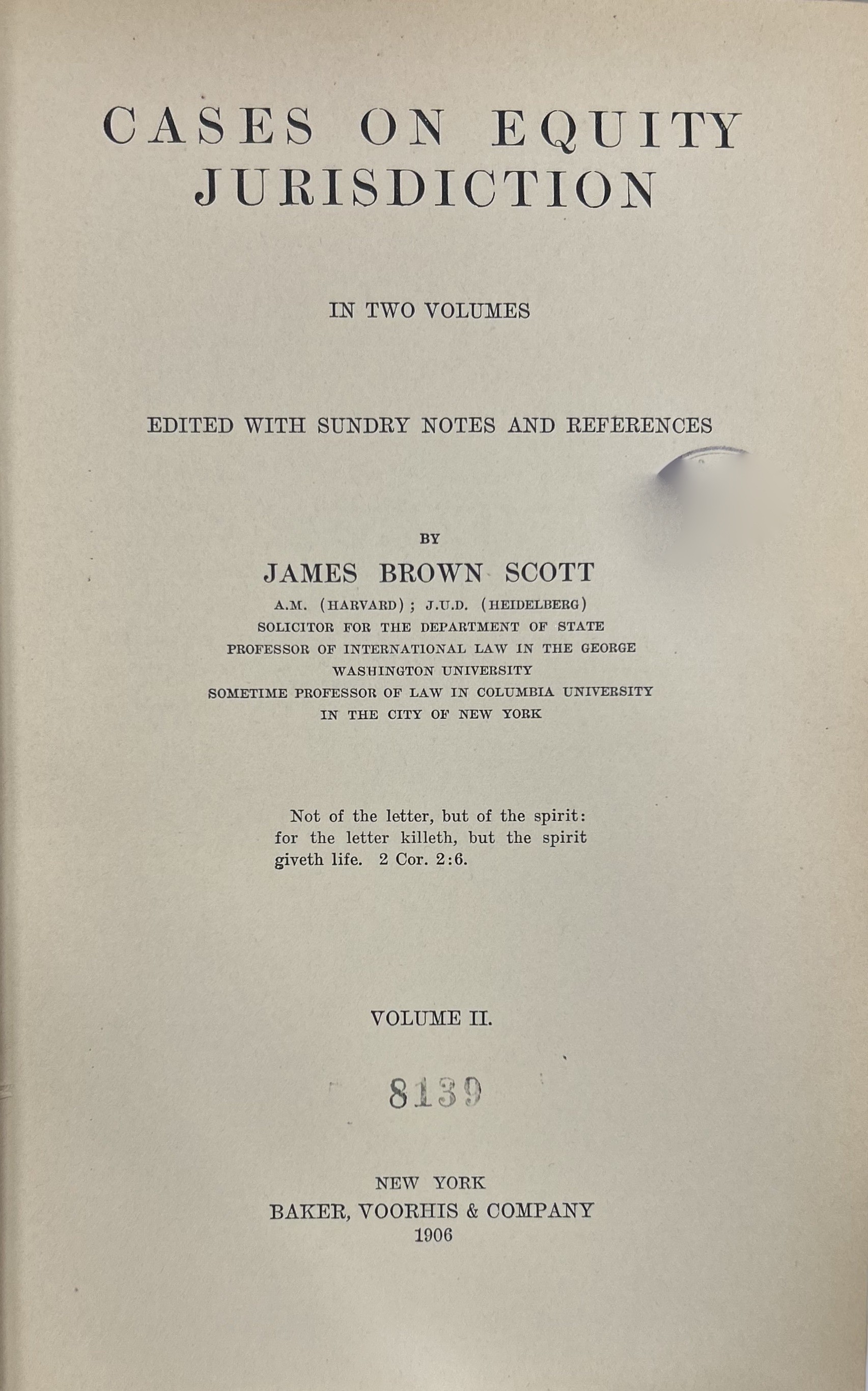 CASES ON EQUITY JURISDICTION

IN TWO VOLUMES

EDITED WITH SUNDRY NOTES AND REFERENCES

BY

JAMES BROWN SCOTT

A.M. (HARVARD); J.U.D. (HEIDELBERG)
SOLICITOR FOR THE DEPARTMENT OF STATE
PROFESSOR OF INTERNATIONAL LAW IN THE GEORGE WASHINGTON UNIVERSITY
SOMETIME PROFESSOR OF LAW IN COLUMBIA UNIVERSITY IN THE CITY OF NEW YORK

Not of the letter, but of the spirit: for the letter killeth, but the spirit giveth life. 2 Cor. 2:6.

VOLUME II.

8139

NEW YORK
BAKER, VOORHIS & COMPANY
1906